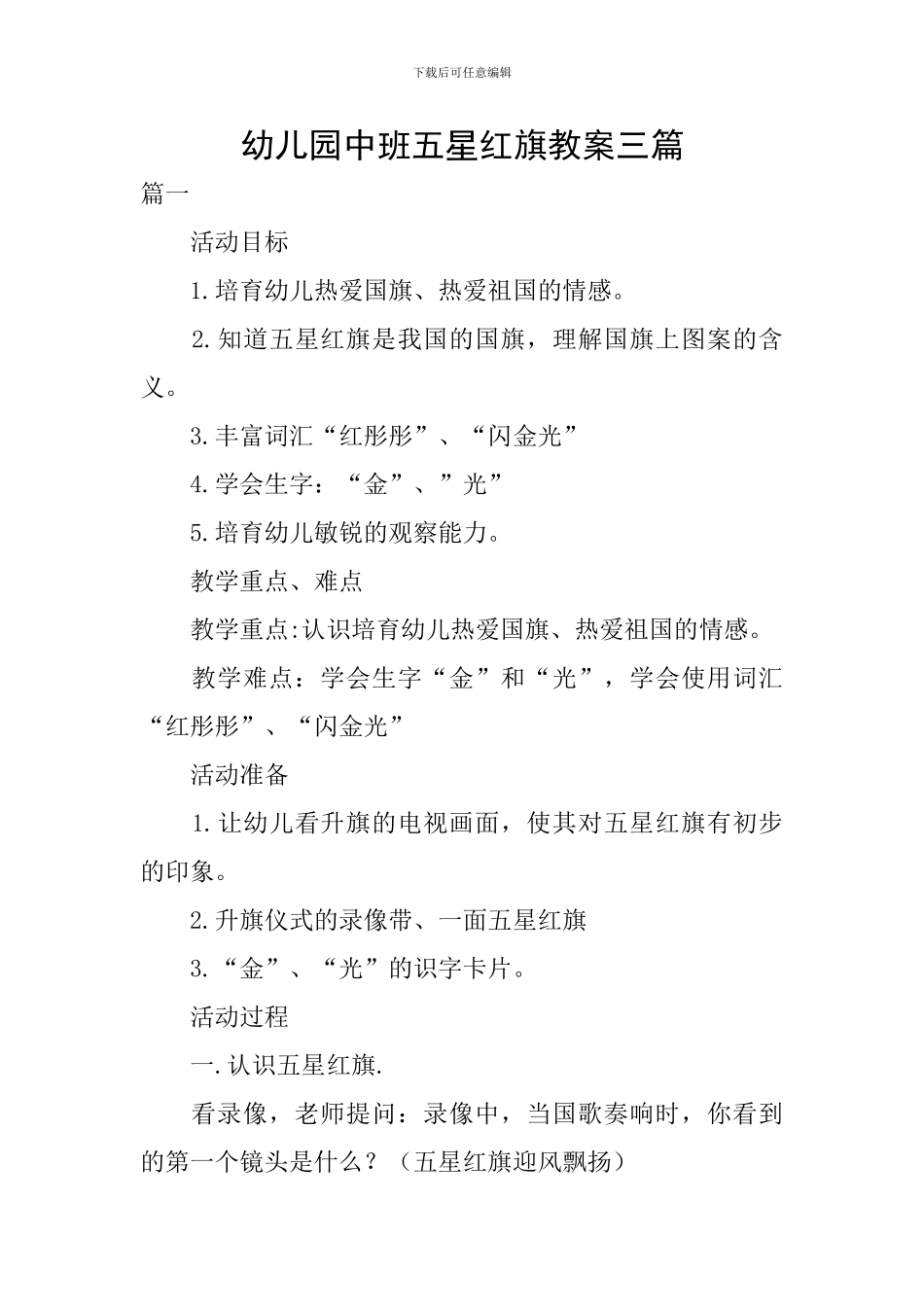 下载后可任意编辑

幼儿园中班五星红旗教案三篇

篇一

活动目标

1.培育幼儿热爱国旗、热爱祖国的情感。

2.知道五星红旗是我国的国旗，理解国旗上图案的含义。

3.丰富词汇“红彤彤”、“闪金光”

4.学会生字：“金”、”光”

5.培育幼儿敏锐的观察能力。

教学重点、难点

教学重点:认识培育幼儿热爱国旗、热爱祖国的情感。

教学难点：学会生字“金”和“光”，学会使用词汇“红彤彤”、“闪金光”

活动准备

1.让幼儿看升旗的电视画面，使其对五星红旗有初步的印象。

2.升旗仪式的录像带、一面五星红旗

3.“金”、“光”的识字卡片。

活动过程

一.认识五星红旗.

看录像，老师提问：录像中，当国歌奏响时，你看到的第一个镜头是什么？（五星红旗迎风飘扬）